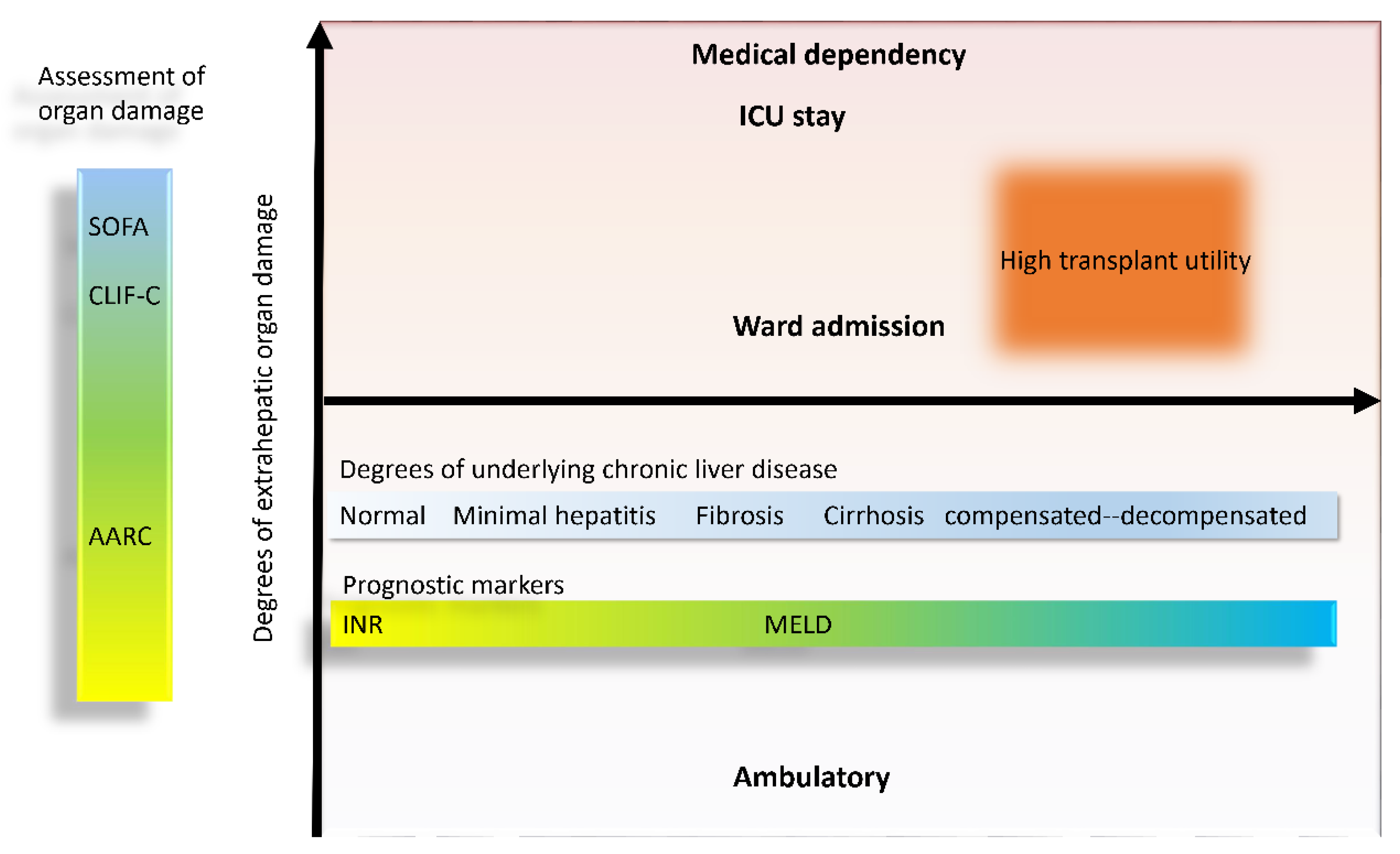 Assessment of organ damage

SOFA

CLIF-C

AARC

Degrees of extrahepatic organ damage

Medical dependency

ICU stay

High transplant utility

Ward admission

Degrees of underlying chronic liver disease

Normal Minimal hepatitis Fibrosis Cirrhosis compensated--decompensated

Prognostic markers

INR MELD

Ambulatory